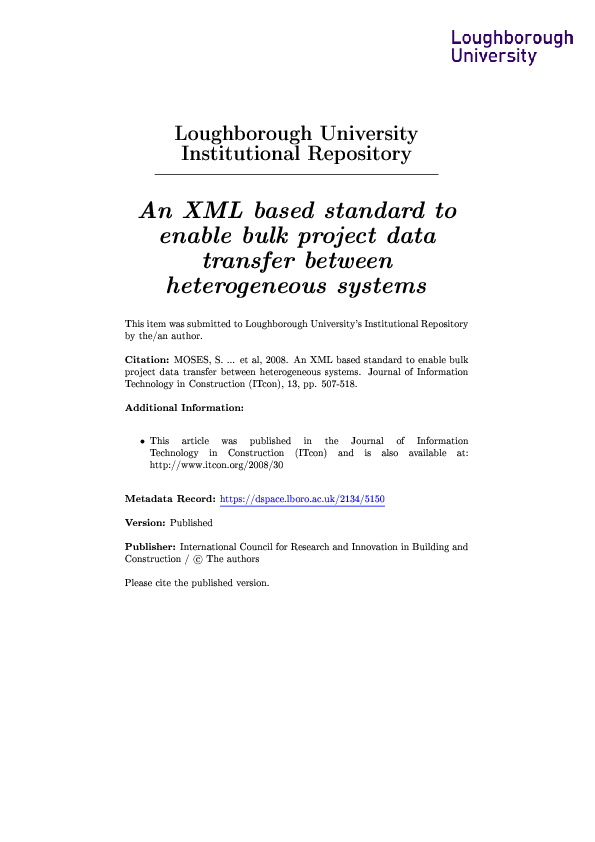 Loughborough University

Loughborough University Institutional Repository

An XML based standard to enable bulk project data transfer between heterogeneous systems

This item was submitted to Loughborough University's Institutional Repository by the/an author.

Citation: MOSES, S. ... et al, 2008. An XML based standard to enable bulk project data transfer between heterogeneous systems. Journal of Information Technology in Construction (ITcon), 13, pp. 507-518.

Additional Information:

• This article was published in the Journal of Information Technology in Construction (ITcon) and is also available at: http://www.itcon.org/2008/30

Metadata Record: https://dspace.lboro.ac.uk/2134/5150

Version: Published

Publisher: International Council for Research and Innovation in Building and Construction / © The authors

Please cite the published version.